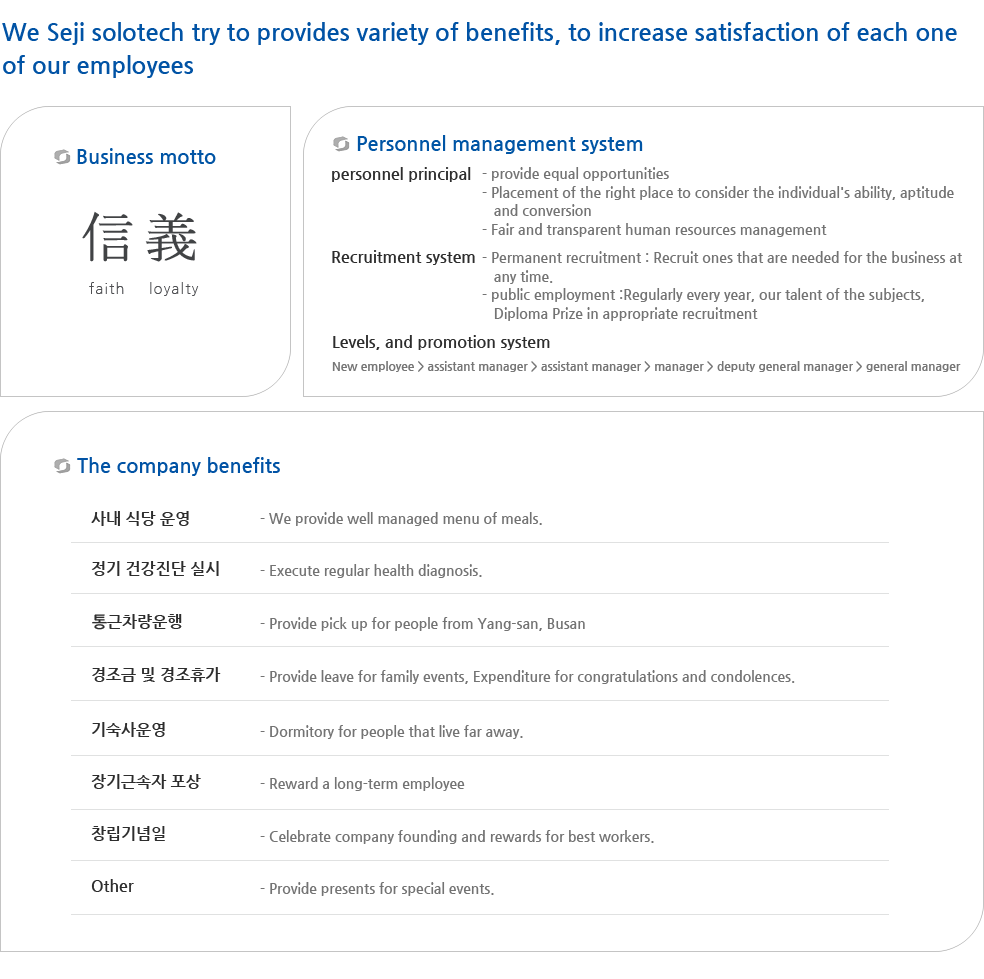 We Seji solotech try to provides variety of benefits, to increase satisfaction of each one of our employees

Business motto

信 義

faith loyalty

Personnel management system

personnel principal - provide equal opportunities
- Placement of the right place to consider the individual's ability, aptitude and conversion
- Fair and transparent human resources management

Recruitment system - Permanent recruitment : Recruit ones that are needed for the business at any time.
- public employment :Regularly every year, our talent of the subjects, Diploma Prize in appropriate recruitment

Levels, and promotion system

New employee > assistant manager > assistant manager > manager > deputy general manager > general manager

The company benefits

| | |
|---|---|
| 사내 식당 운영 | - We provide well managed menu of meals. |
| 정기 건강진단 실시 | - Execute regular health diagnosis. |
| 통근차량운행 | - Provide pick up for people from Yang-san, Busan |
| 경조금 및 경조휴가 | - Provide leave for family events, Expenditure for congratulations and condolences. |
| 기숙사운영 | - Dormitory for people that live far away. |
| 장기근속자 포상 | - Reward a long-term employee |
| 창립기념일 | - Celebrate company founding and rewards for best workers. |
| Other | - Provide presents for special events. |